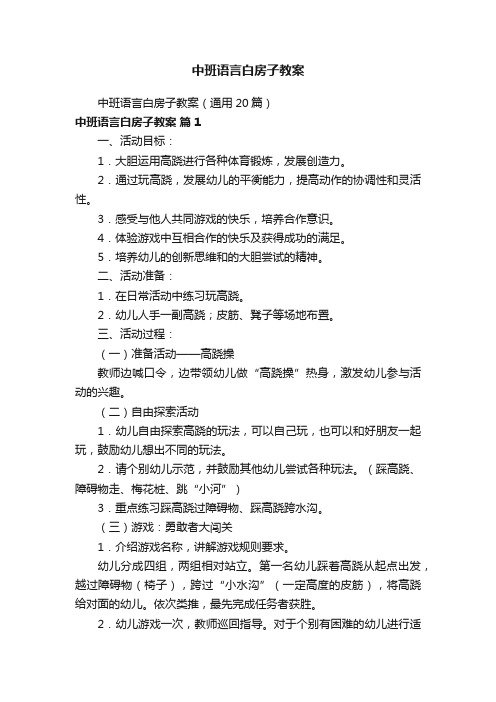 中班语言白房子教案

中班语言白房子教案（通用20篇）

中班语言白房子教案 篇1

一、活动目标：

1．大胆运用高跷进行各种体育锻炼，发展创造力。

2．通过玩高跷，发展幼儿的平衡能力，提高动作的协调性和灵活性。

3．感受与他人共同游戏的快乐，培养合作意识。

4．体验游戏中互相合作的快乐及获得成功的满足。

5．培养幼儿的创新思维和的大胆尝试的精神。

二、活动准备：

1．在日常活动中练习玩高跷。

2．幼儿人手一副高跷；皮筋、凳子等场地布置。

三、活动过程：

（一）准备活动——高跷操

教师边喊口令，边带领幼儿做“高跷操”热身，激发幼儿参与活动的兴趣。

（二）自由探索活动

1．幼儿自由探索高跷的玩法，可以自己玩，也可以和好朋友一起玩，鼓励幼儿想出不同的玩法。

2．请个别幼儿示范，并鼓励其他幼儿尝试各种玩法。（踩高跷、障碍物走、梅花桩、跳“小河”）

3．重点练习踩高跷过障碍物、踩高跷跨水沟。

（三）游戏：勇敢者大闯关

1．介绍游戏名称，讲解游戏规则要求。

幼儿分成四组，两组相对站立。第一名幼儿踩着高跷从起点出发，越过障碍物（椅子），跨过“小水沟”（一定高度的皮筋），将高跷给对面的幼儿。依次类推，最先完成任务者获胜。

2．幼儿游戏一次，教师巡回指导。对于个别有困难的幼儿进行适